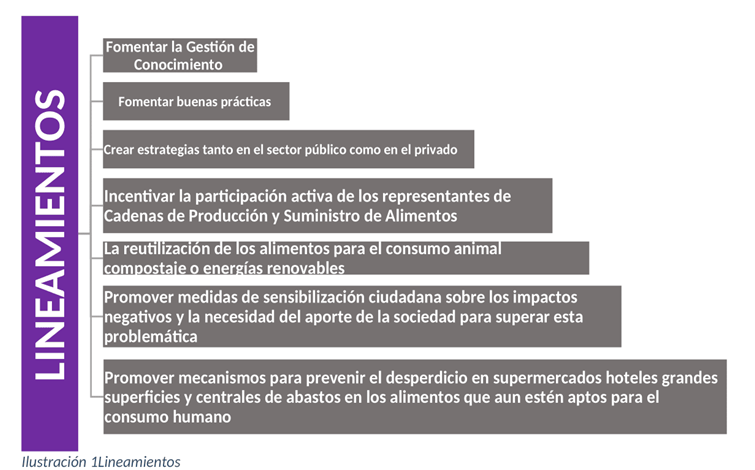 LINEAMIENTOS

Fomentar la Gestión de Conocimiento

Fomentar buenas prácticas

Crear estrategias tanto en el sector público como en el privado

Incentivar la participación activa de los representantes de Cadenas de Producción y Suministro de Alimentos

La reutilización de los alimentos para el consumo animal compostaje o energías renovables

Promover medidas de sensibilización ciudadana sobre los impactos negativos y la necesidad del aporte de la sociedad para superar esta problemática

Promover mecanismos para prevenir el desperdicio en supermercados hoteles grandes superficies y centrales de abastos en los alimentos que aun estén aptos para el consumo humano

Ilustración 1Lineamientos